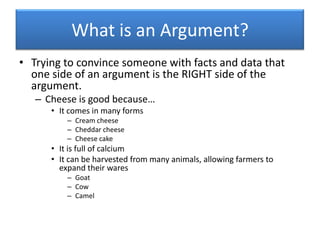 What is an Argument?

• Trying to convince someone with facts and data that one side of an argument is the RIGHT side of the argument.
– Cheese is good because…
• It comes in many forms
– Cream cheese
– Cheddar cheese
– Cheese cake
• It is full of calcium
• It can be harvested from many animals, allowing farmers to expand their wares
– Goat
– Cow
– Camel